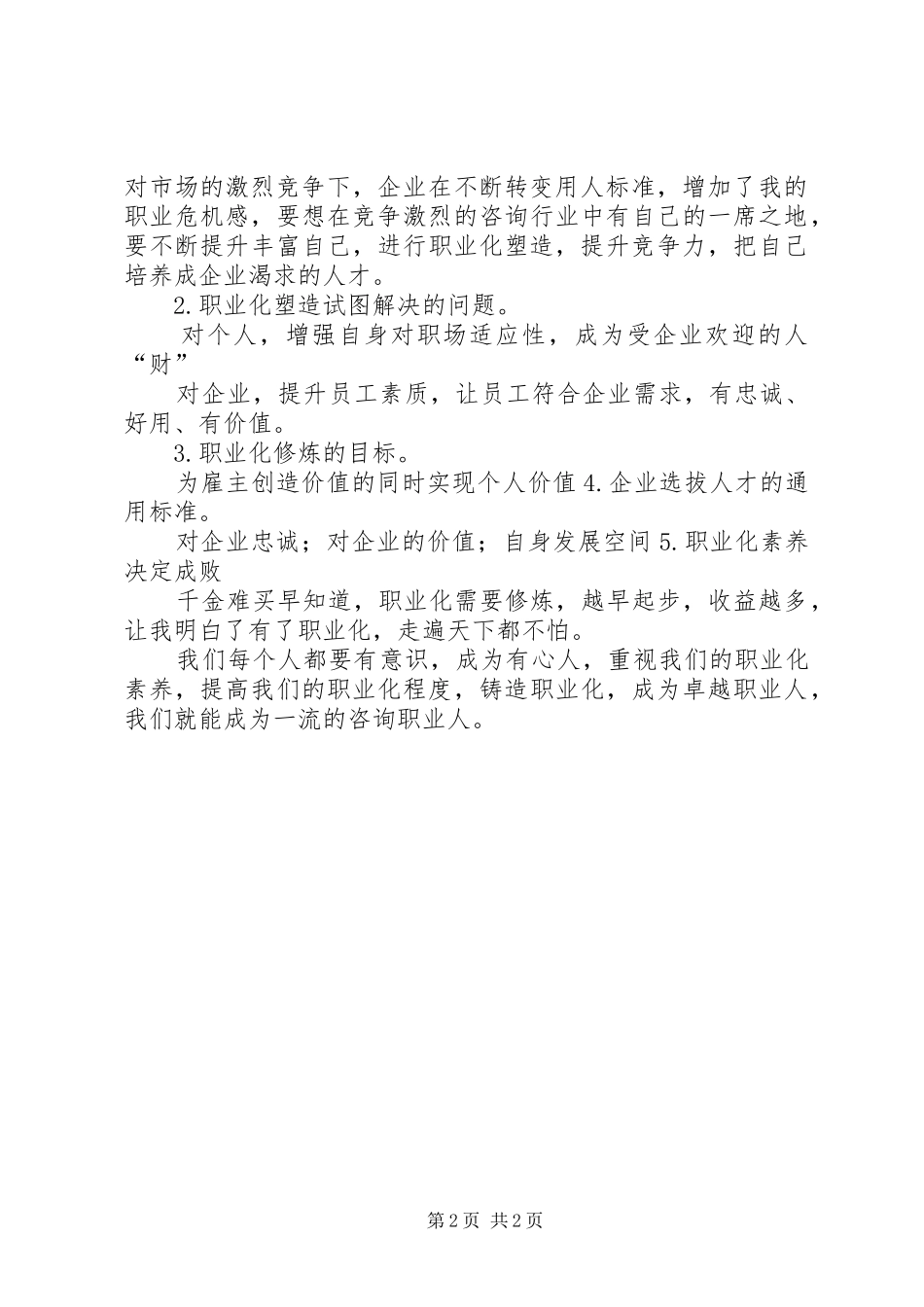 对市场的激烈竞争下，企业在不断转变用人标准，增加了我的职业危机感，要想在竞争激烈的咨询行业中有自己的一席之地，要不断提升丰富自己，进行职业化塑造，提升竞争力，把自己培养成企业渴求的人才。

2.职业化塑造试图解决的问题。

对个人，增强自身对职场适应性，成为受企业欢迎的人“财”

对企业，提升员工素质，让员工符合企业需求，有忠诚、好用、有价值。

3.职业化修炼的目标。

为雇主创造价值的同时实现个人价值 4.企业选拔人才的通用标准。

对企业忠诚；对企业的价值；自身发展空间 5.职业化素养决定成败

千金难买早知道，职业化需要修炼，越早起步，收益越多，让我明白了有了职业化，走遍天下都不怕。

我们每个人都要有意识，成为有心人，重视我们的职业化素养，提高我们的职业化程度，铸造职业化，成为卓越职业人，我们就能成为一流的咨询职业人。

第 2 页 共 2 页